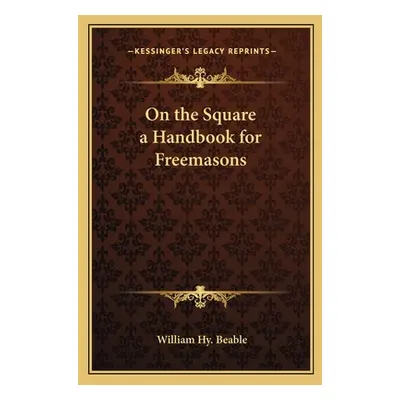 —KESSINGER'S LEGACY REPRINTS—

On the Square a Handbook for Freemasons

William Hy. Beable